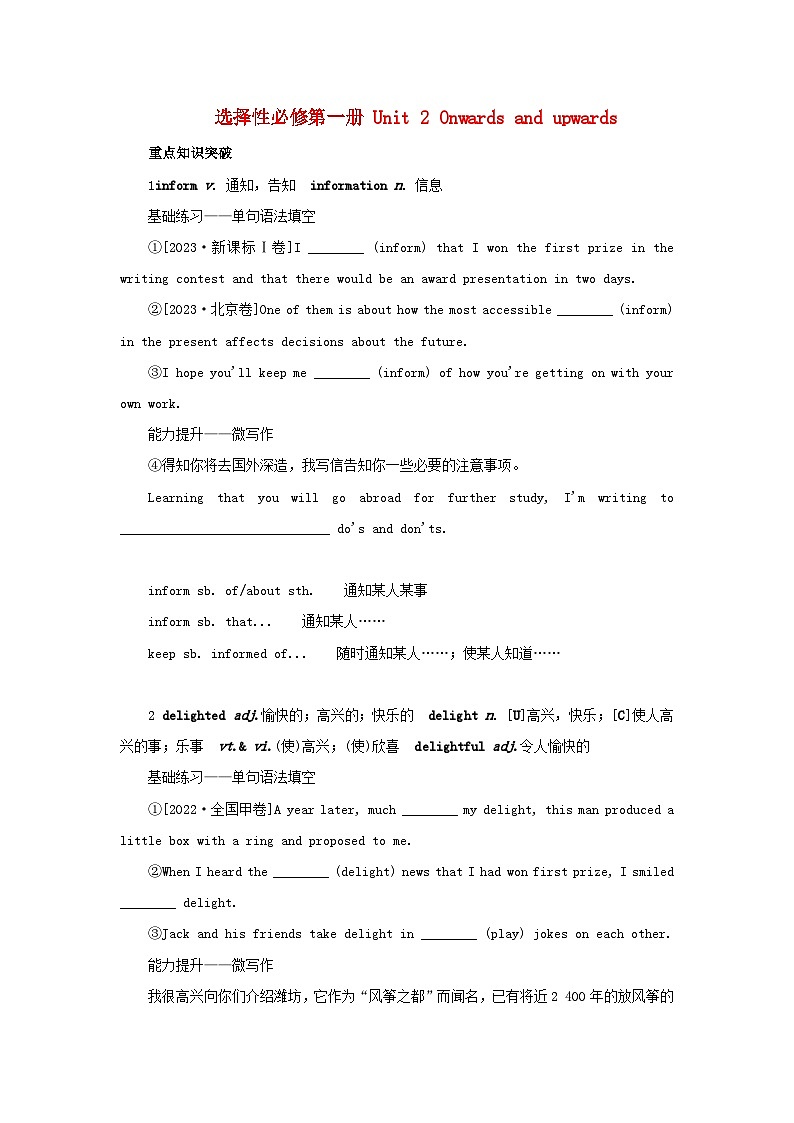 选择性必修第一册 Unit 2 Onwards and upwards

重点知识突破

1inform v. 通知，告知　information n. 信息

基础练习——单句语法填空

①[2023·新课标Ⅰ卷]I ________ (inform) that I won the first prize in the writing contest and that there would be an award presentation in two days.

②[2023·北京卷]One of them is about how the most accessible ________ (inform) in the present affects decisions about the future.

③I hope you'll keep me ________ (inform) of how you're getting on with your own work.

能力提升——微写作

④得知你将去国外深造，我写信告知你一些必要的注意事项。

Learning that you will go abroad for further study, I'm writing to ______________________________ do's and don'ts.

inform sb. of/about sth.　通知某人某事

inform sb. that...　通知某人……

keep sb. informed of...　随时通知某人……；使某人知道……

2 delighted adj.愉快的；高兴的；快乐的　delight n. [U]高兴，快乐；[C]使人高兴的事；乐事　vt.& vi.(使)高兴；(使)欣喜　delightful adj.令人愉快的

基础练习——单句语法填空

①[2022·全国甲卷]A year later, much ________ my delight, this man produced a little box with a ring and proposed to me.

②When I heard the ________ (delight) news that I had won first prize, I smiled ________ delight.

③Jack and his friends take delight in ________ (play) jokes on each other.

能力提升——微写作

我很高兴向你们介绍潍坊，它作为“风筝之都”而闻名，已有将近2 400年的放风筝的